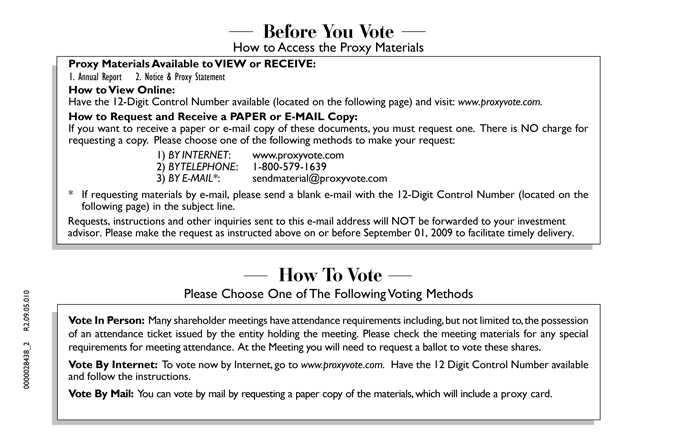 — Before You Vote —
How to Access the Proxy Materials

Proxy Materials Available to VIEW or RECEIVE:
1. Annual Report 2. Notice & Proxy Statement
How to View Online:
Have the 12-Digit Control Number available (located on the following page) and visit: www.proxyvote.com.
How to Request and Receive a PAPER or E-MAIL Copy:
If you want to receive a paper or e-mail copy of these documents, you must request one. There is NO charge for requesting a copy. Please choose one of the following methods to make your request:
1) BY INTERNET: www.proxyvote.com
2) BY TELEPHONE: 1-800-579-1639
3) BY E-MAIL*: sendmaterial@proxyvote.com
* If requesting materials by e-mail, please send a blank e-mail with the 12-Digit Control Number (located on the following page) in the subject line.
Requests, instructions and other inquiries sent to this e-mail address will NOT be forwarded to your investment advisor. Please make the request as instructed above on or before September 01, 2009 to facilitate timely delivery.

— How To Vote —
Please Choose One of The Following Voting Methods

Vote In Person: Many shareholder meetings have attendance requirements including, but not limited to, the possession of an attendance ticket issued by the entity holding the meeting. Please check the meeting materials for any special requirements for meeting attendance. At the Meeting you will need to request a ballot to vote these shares.
Vote By Internet: To vote now by Internet, go to www.proxyvote.com. Have the 12 Digit Control Number available and follow the instructions.
Vote By Mail: You can vote by mail by requesting a paper copy of the materials, which will include a proxy card.

0000028438_2 R2.09.05.010